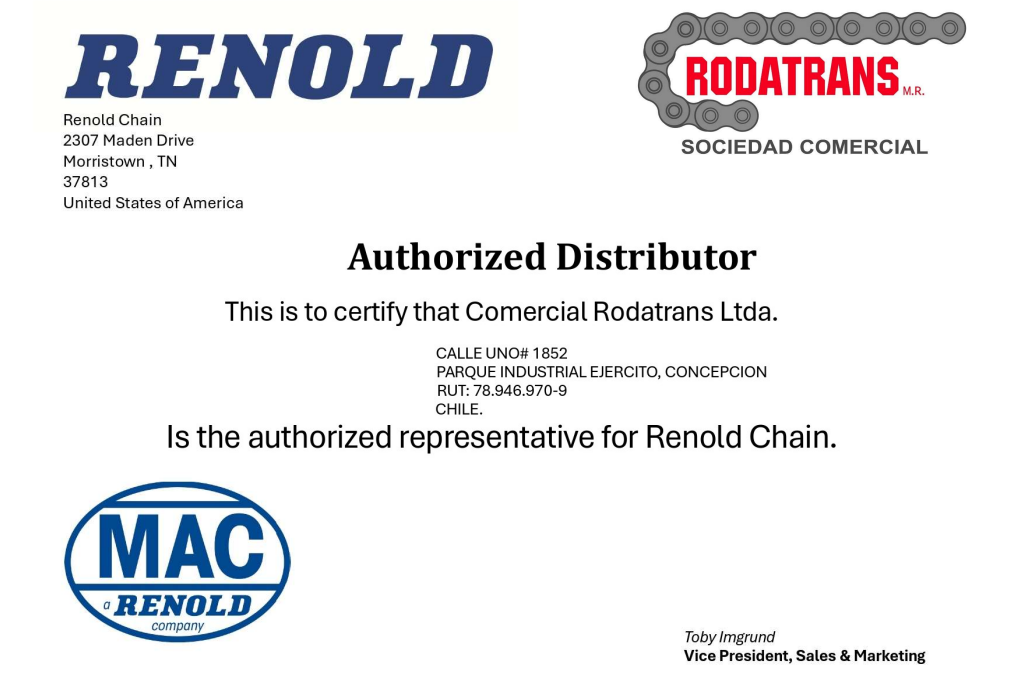 RENOLD

Renold Chain
2307 Maden Drive
Morristown , TN
37813
United States of America

RODATRANS M.R.
SOCIEDAD COMERCIAL

Authorized Distributor

This is to certify that Comercial Rodatrans Ltda.

CALLE UNO# 1852
PARQUE INDUSTRIAL EJERCITO, CONCEPCION
RUT: 78.946.970-9
CHILE.

Is the authorized representative for Renold Chain.

MAC
a RENOLD company

Toby Imgrund
Vice President, Sales & Marketing